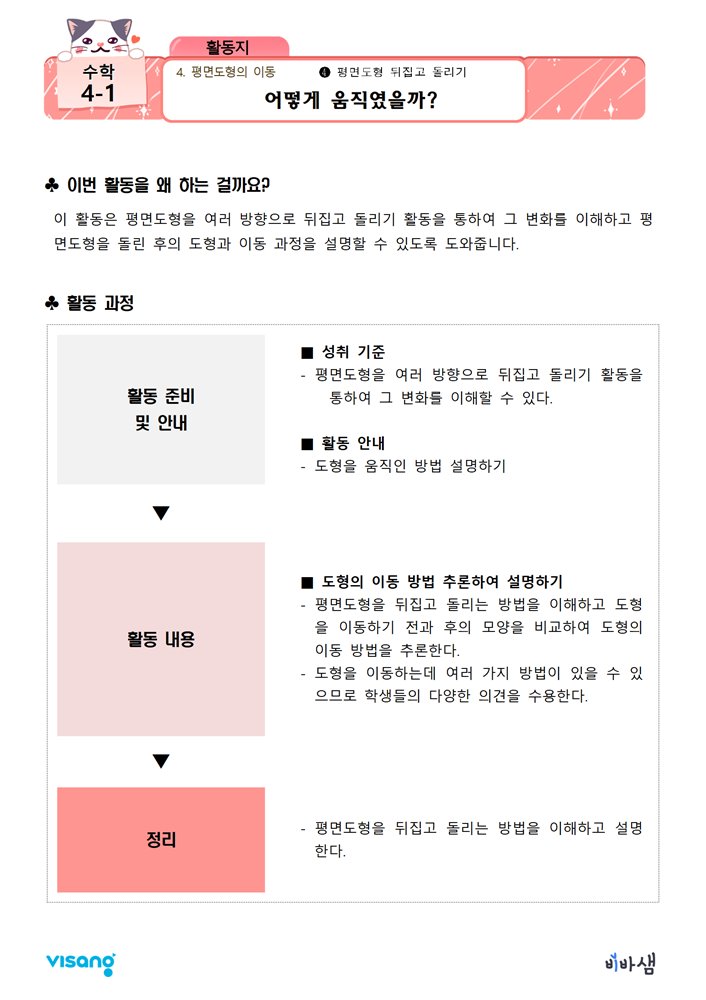 활동지

수학
4-1

4. 평면도형의 이동 ❹ 평면도형 뒤집고 돌리기

어떻게 움직였을까?

♣ 이번 활동을 왜 하는 걸까요?

이 활동은 평면도형을 여러 방향으로 뒤집고 돌리기 활동을 통하여 그 변화를 이해하고 평면도형을 돌린 후의 도형과 이동 과정을 설명할 수 있도록 도와줍니다.

♣ 활동 과정

활동 준비
및 안내

■ 성취 기준
- 평면도형을 여러 방향으로 뒤집고 돌리기 활동을 통하여 그 변화를 이해할 수 있다.

■ 활동 안내
- 도형을 움직인 방법 설명하기

▼

활동 내용

■ 도형의 이동 방법 추론하여 설명하기
- 평면도형을 뒤집고 돌리는 방법을 이해하고 도형을 이동하기 전과 후의 모양을 비교하여 도형의 이동 방법을 추론한다.
- 도형을 이동하는데 여러 가지 방법이 있을 수 있으므로 학생들의 다양한 의견을 수용한다.

▼

정리

- 평면도형을 뒤집고 돌리는 방법을 이해하고 설명한다.

visang

비바샘